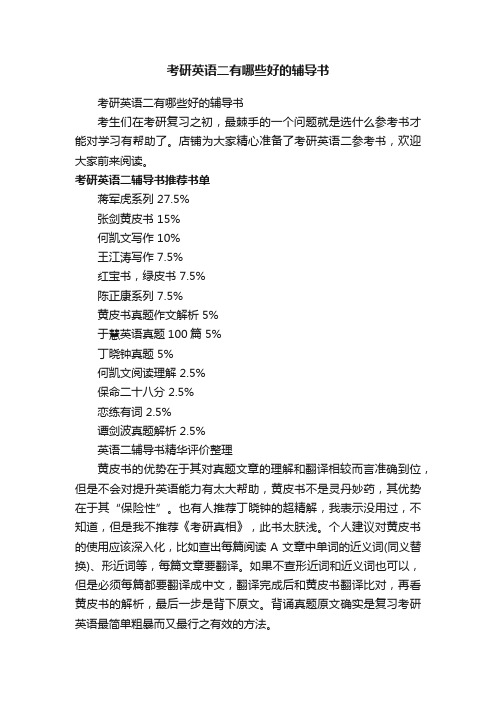 考研英语二有哪些好的辅导书

考研英语二有哪些好的辅导书

考生们在考研复习之初，最棘手的一个问题就是选什么参考书才能对学习有帮助了。店铺为大家精心准备了考研英语二参考书，欢迎大家前来阅读。

考研英语二辅导书推荐书单

蒋军虎系列 27.5%

张剑黄皮书 15%

何凯文写作 10%

王江涛写作 7.5%

红宝书，绿皮书 7.5%

陈正康系列 7.5%

黄皮书真题作文解析 5%

于慧英语真题 100 篇 5%

丁晓钟真题 5%

何凯文阅读理解 2.5%

保命二十八分 2.5%

恋练有词 2.5%

谭剑波真题解析 2.5%

英语二辅导书精华评价整理

黄皮书的优势在于其对真题文章的理解和翻译相较而言准确到位，但是不会对提升英语能力有太大帮助，黄皮书不是灵丹妙药，其优势在于其“保险性”。也有人推荐丁晓钟的超精解，我表示没用过，不知道，但是我不推荐《考研真相》，此书太肤浅。个人建议对黄皮书的使用应该深入化，比如查出每篇阅读 A 文章中单词的近义词(同义替换)、形近词等，每篇文章要翻译。如果不查形近词和近义词也可以，但是必须每篇都要翻译成中文，翻译完成后和黄皮书翻译比对，再看黄皮书的解析，最后一步是背下原文。背诵真题原文确实是复习考研英语最简单粗暴而又最行之有效的方法。